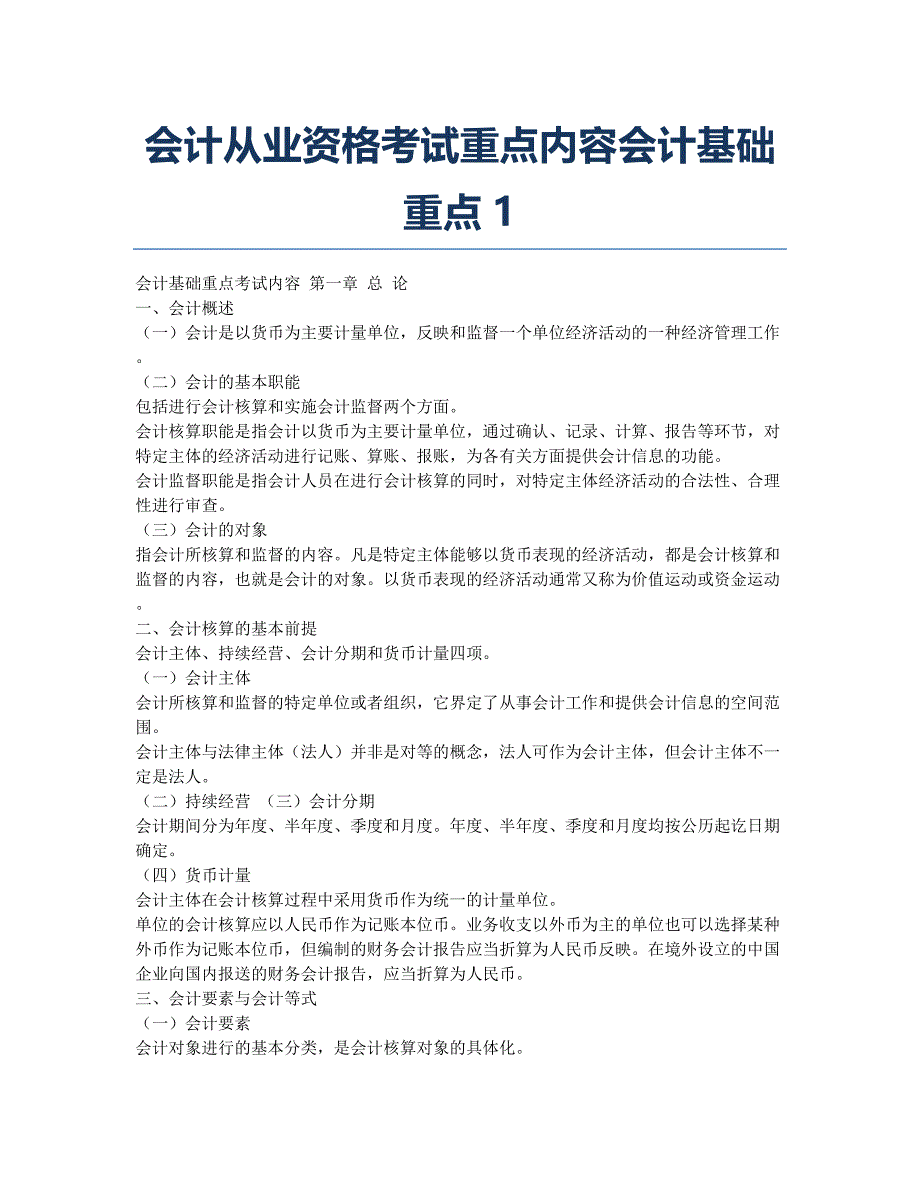 会计从业资格考试重点内容会计基础重点 1

会计基础重点考试内容 第一章 总 论
一、会计概述
（一）会计是以货币为主要计量单位，反映和监督一个单位经济活动的一种经济管理工作。
（二）会计的基本职能
包括进行会计核算和实施会计监督两个方面。
会计核算职能是指会计以货币为主要计量单位，通过确认、记录、计算、报告等环节，对特定主体的经济活动进行记账、算账、报账，为各有关方面提供会计信息的功能。
会计监督职能是指会计人员在进行会计核算的同时，对特定主体经济活动的合法性、合理性进行审查。
（三）会计的对象
指会计所核算和监督的内容。凡是特定主体能够以货币表现的经济活动，都是会计核算和监督的内容，也就是会计的对象。以货币表现的经济活动通常又称为价值运动或资金运动。
二、会计核算的基本前提
会计主体、持续经营、会计分期和货币计量四项。
（一）会计主体
会计所核算和监督的特定单位或者组织，它界定了从事会计工作和提供会计信息的空间范围。
会计主体与法律主体（法人）并非是对等的概念，法人可作为会计主体，但会计主体不一定是法人。
（二）持续经营 （三）会计分期
会计期间分为年度、半年度、季度和月度。年度、半年度、季度和月度均按公历起讫日期确定。
（四）货币计量
会计主体在会计核算过程中采用货币作为统一的计量单位。
单位的会计核算应以人民币作为记账本位币。业务收支以外币为主的单位也可以选择某种外币作为记账本位币，但编制的财务会计报告应当折算为人民币反映。在境外设立的中国企业向国内报送的财务会计报告，应当折算为人民币。
三、会计要素与会计等式
（一）会计要素
会计对象进行的基本分类，是会计核算对象的具体化。